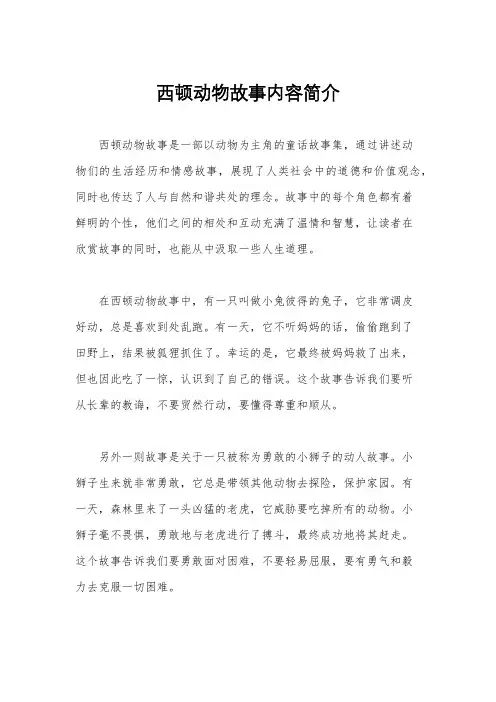 西顿动物故事内容简介

西顿动物故事是一部以动物为主角的童话故事集，通过讲述动物们的生活经历和情感故事，展现了人类社会中的道德和价值观念，同时也传达了人与自然和谐共处的理念。故事中的每个角色都有着鲜明的个性，他们之间的相处和互动充满了温情和智慧，让读者在欣赏故事的同时，也能从中汲取一些人生道理。

在西顿动物故事中，有一只叫做小兔彼得的兔子，它非常调皮好动，总是喜欢到处乱跑。有一天，它不听妈妈的话，偷偷跑到了田野上，结果被狐狸抓住了。幸运的是，它最终被妈妈救了出来，但也因此吃了一惊，认识到了自己的错误。这个故事告诉我们要听从长辈的教诲，不要贸然行动，要懂得尊重和顺从。

另外一则故事是关于一只被称为勇敢的小狮子的动人故事。小狮子生来就非常勇敢，它总是带领其他动物去探险，保护家园。有一天，森林里来了一头凶猛的老虎，它威胁要吃掉所有的动物。小狮子毫不畏惧，勇敢地与老虎进行了搏斗，最终成功地将其赶走。这个故事告诉我们要勇敢面对困难，不要轻易屈服，要有勇气和毅力去克服一切困难。